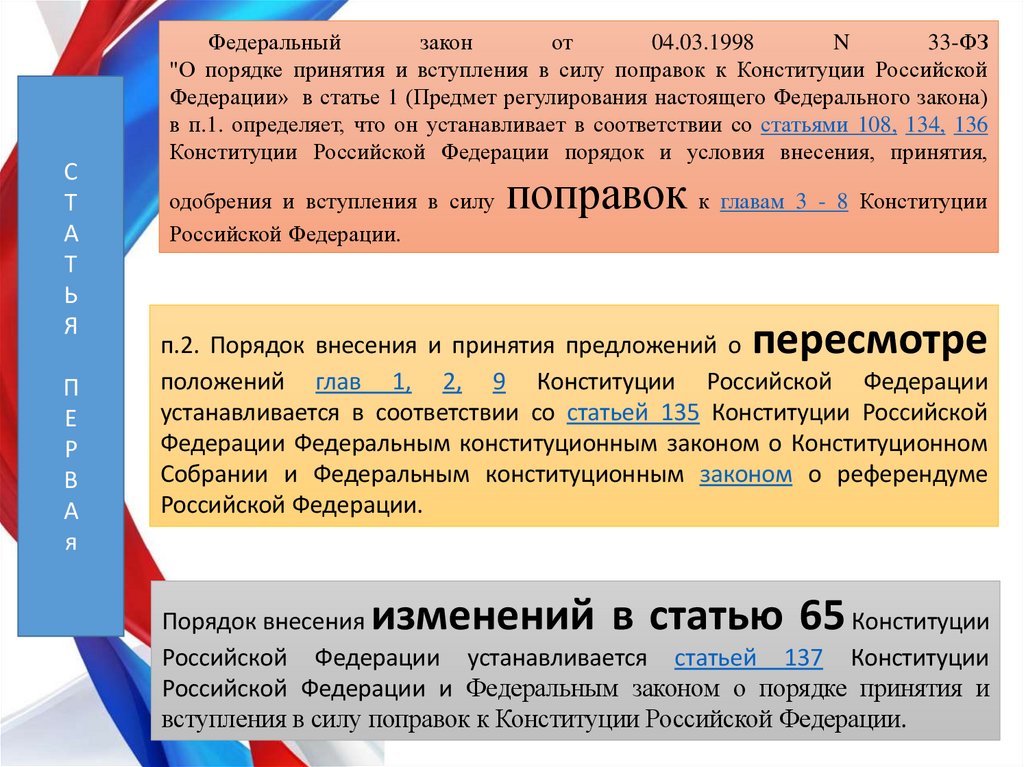 С
Т
А
Т
Ь
Я

П
Е
Р
В
А
я

Федеральный закон от 04.03.1998 N 33-ФЗ "О порядке принятия и вступления в силу поправок к Конституции Российской Федерации» в статье 1 (Предмет регулирования настоящего Федерального закона) в п.1. определяет, что он устанавливает в соответствии со статьями 108, 134, 136 Конституции Российской Федерации порядок и условия внесения, принятия, одобрения и вступления в силу поправок к главам 3 - 8 Конституции Российской Федерации.

п.2. Порядок внесения и принятия предложений о пересмотре положений глав 1, 2, 9 Конституции Российской Федерации устанавливается в соответствии со статьей 135 Конституции Российской Федерации Федеральным конституционным законом о Конституционном Собрании и Федеральным конституционным законом о референдуме Российской Федерации.

Порядок внесения изменений в статью 65 Конституции Российской Федерации устанавливается статьей 137 Конституции Российской Федерации и Федеральным законом о порядке принятия и вступления в силу поправок к Конституции Российской Федерации.